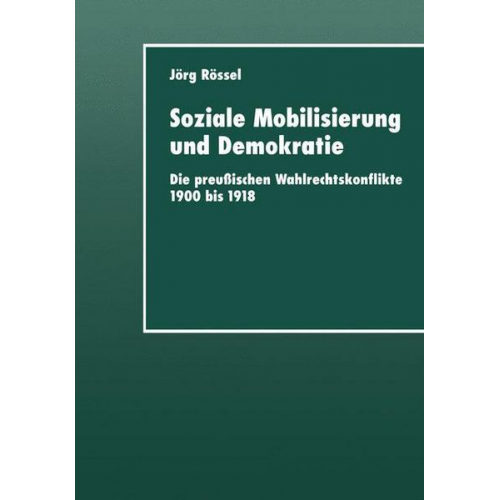 Jörg Rössel

Soziale Mobilisierung und Demokratie

Die preußischen Wahlrechtskonflikte 1900 bis 1918